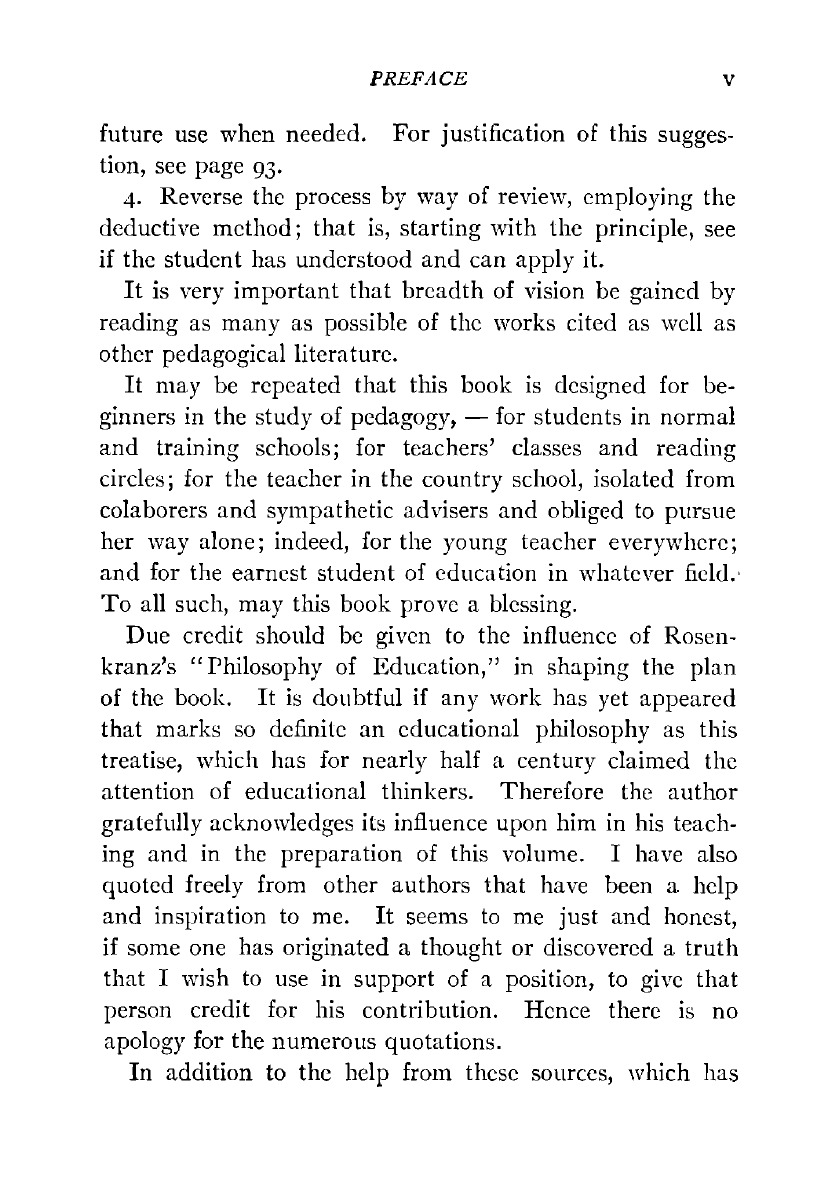 PREFACE v

future use when needed. For justification of this suggestion, see page 93.

4. Reverse the process by way of review, employing the deductive method; that is, starting with the principle, see if the student has understood and can apply it.

It is very important that breadth of vision be gained by reading as many as possible of the works cited as well as other pedagogical literature.

It may be repeated that this book is designed for beginners in the study of pedagogy, — for students in normal and training schools; for teachers' classes and reading circles; for the teacher in the country school, isolated from colaborers and sympathetic advisers and obliged to pursue her way alone; indeed, for the young teacher everywhere; and for the earnest student of education in whatever field. To all such, may this book prove a blessing.

Due credit should be given to the influence of Rosenkranz's "Philosophy of Education," in shaping the plan of the book. It is doubtful if any work has yet appeared that marks so definite an educational philosophy as this treatise, which has for nearly half a century claimed the attention of educational thinkers. Therefore the author gratefully acknowledges its influence upon him in his teaching and in the preparation of this volume. I have also quoted freely from other authors that have been a help and inspiration to me. It seems to me just and honest, if some one has originated a thought or discovered a truth that I wish to use in support of a position, to give that person credit for his contribution. Hence there is no apology for the numerous quotations.

In addition to the help from these sources, which has